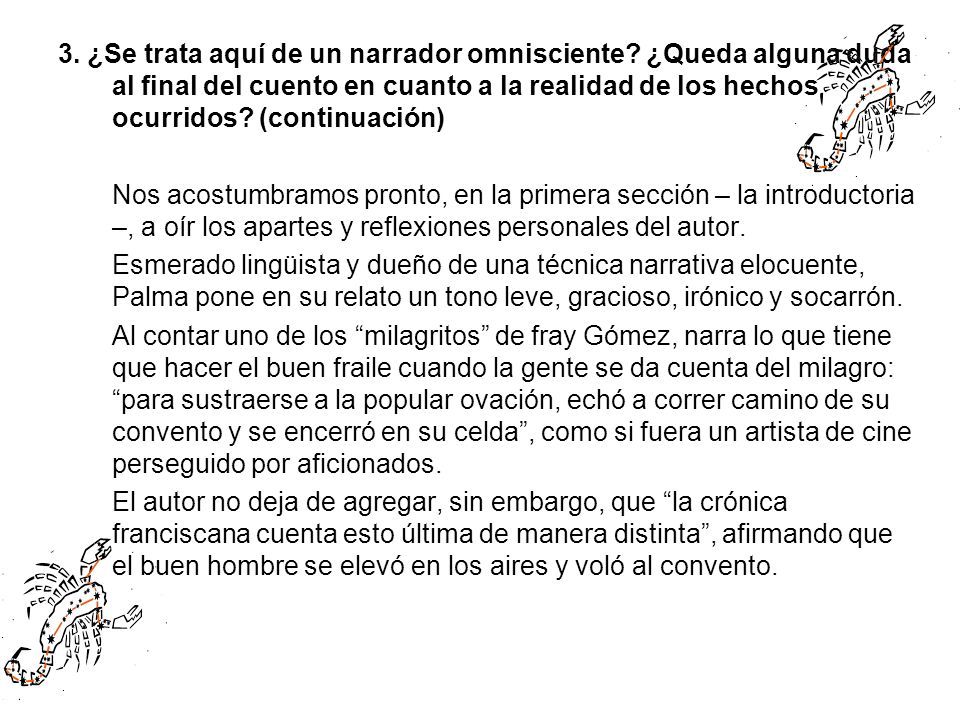 3. ¿Se trata aquí de un narrador omnisciente? ¿Queda alguna duda al final del cuento en cuanto a la realidad de los hechos ocurridos? (continuación)

Nos acostumbramos pronto, en la primera sección – la introductoria –, a oír los apartes y reflexiones personales del autor.

Esmerado lingüista y dueño de una técnica narrativa elocuente, Palma pone en su relato un tono leve, gracioso, irónico y socarrón.

Al contar uno de los “milagritos” de fray Gómez, narra lo que tiene que hacer el buen fraile cuando la gente se da cuenta del milagro: “para sustraerse a la popular ovación, echó a correr camino de su convento y se encerró en su celda”, como si fuera un artista de cine perseguido por aficionados.

El autor no deja de agregar, sin embargo, que “la crónica franciscana cuenta esto última de manera distinta”, afirmando que el buen hombre se elevó en los aires y voló al convento.